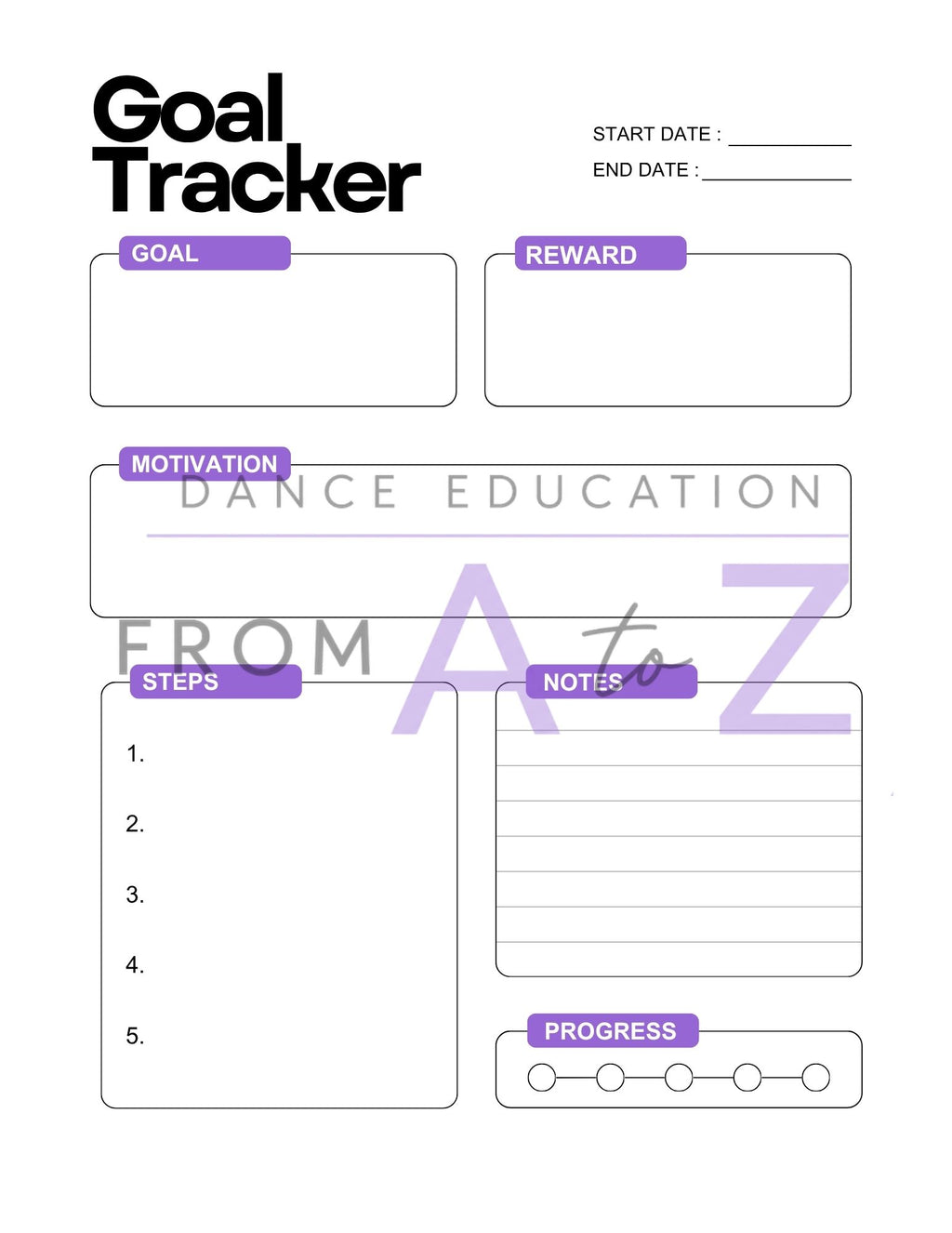 Goal Tracker

START DATE : ___________

END DATE : ___________

GOAL

REWARD

MOTIVATION

DANCE EDUCATION

FROM A to Z

STEPS

1.

2.

3.

4.

5.

NOTES

PROGRESS